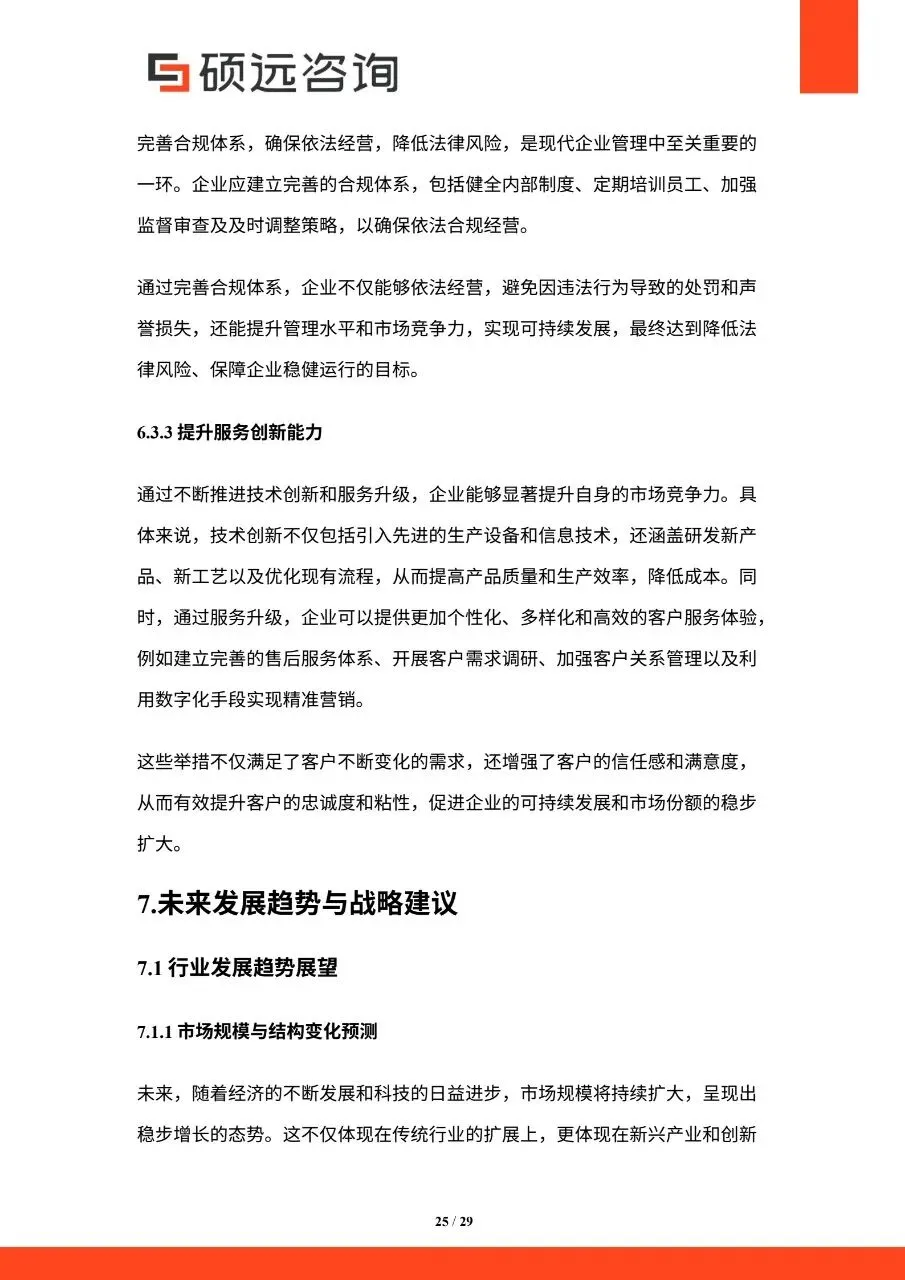 硕远咨询

完善合规体系，确保依法经营，降低法律风险，是现代企业管理中至关重要的一环。企业应建立完善的合规体系，包括健全内部制度、定期培训员工、加强监督审查及及时调整策略，以确保依法合规经营。

通过完善合规体系，企业不仅能够依法经营，避免因违法行为导致的处罚和声誉损失，还能提升管理水平和市场竞争力，实现可持续发展，最终达到降低法律风险、保障企业稳健运行的目标。

6.3.3 提升服务创新能力

通过不断推进技术创新和服务升级，企业能够显著提升自身的市场竞争力。具体来说，技术创新不仅包括引入先进的生产设备和信息技术，还涵盖研发新产品、新工艺以及优化现有流程，从而提高产品质量和生产效率，降低成本。同时，通过服务升级，企业可以提供更加个性化、多样化和高效的客户服务体验，例如建立完善的售后服务体系、开展客户需求调研、加强客户关系管理以及利用数字化手段实现精准营销。

这些举措不仅满足了客户不断变化的需求，还增强了客户的信任感和满意度，从而有效提升客户的忠诚度和粘性，促进企业的可持续发展和市场份额的稳步扩大。

7.未来发展趋势与战略建议

7.1 行业发展趋势展望

7.1.1 市场规模与结构变化预测

未来，随着经济的不断发展和科技的日益进步，市场规模将持续扩大，呈现出稳步增长的态势。这不仅体现在传统行业的扩展上，更体现在新兴产业和创新

25 / 29